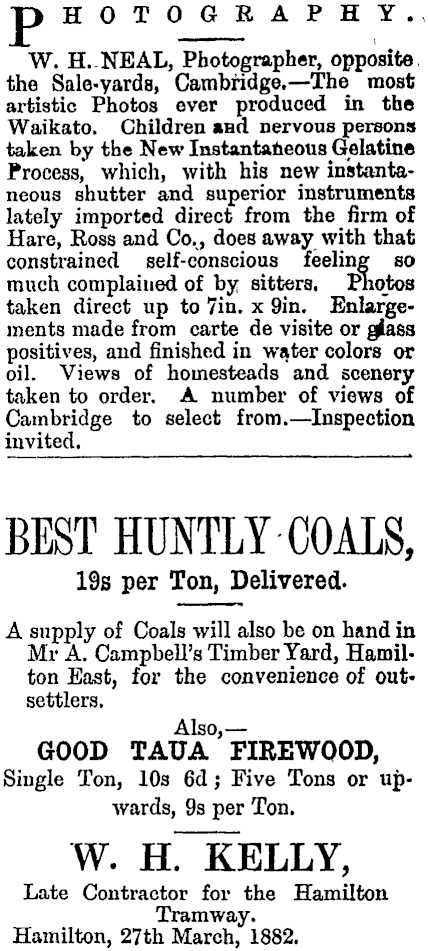 PHOTOGRAPHY.

W. H. NEAL, Photographer, opposite the Sale-yards, Cambridge.—The most artistic Photos ever produced in the Waikato. Children and nervous persons taken by the New Instantaneous Gelatine Process, which, with his new instantaneous shutter and superior instruments lately imported direct from the firm of Hare, Ross and Co., does away with that constrained self-conscious feeling so much complained of by sitters. Photos taken direct up to 7in. x 9in. Enlargements made from carte de visite or glass positives, and finished in water colors or oil. Views of homesteads and scenery taken to order. A number of views of Cambridge to select from.—Inspection invited.

BEST HUNTLY COALS,

19s per Ton, Delivered.

A supply of Coals will also be on hand in Mr A. Campbell's Timber Yard, Hamilton East, for the convenience of outsettlers.

Also,—

GOOD TAUA FIREWOOD,

Single Ton, 10s 6d; Five Tons or upwards, 9s per Ton.

W. H. KELLY,

Late Contractor for the Hamilton Tramway.

Hamilton, 27th March, 1882.